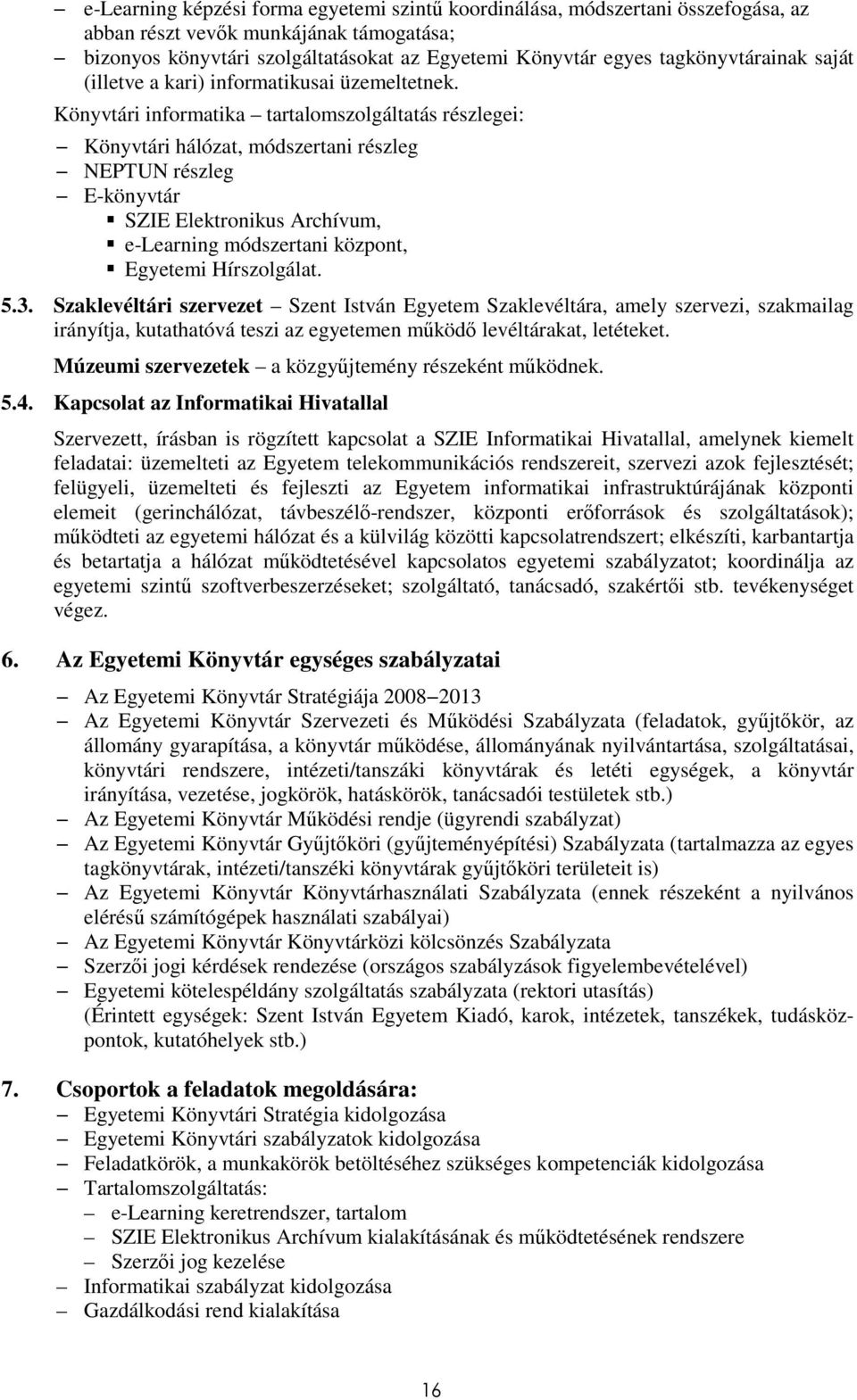 – e-Learning képzési forma egyetemi szintű koordinálása, módszertani összefogása, az abban részt vevők munkájának támogatása;
– bizonyos könyvtári szolgáltatásokat az Egyetemi Könyvtár egyes tagkönyvtárainak saját (illetve a kari) informatikusai üzemeltetnek.

Könyvtári informatika – tartalomszolgáltatás részlegei:
– Könyvtári hálózat, módszertani részleg
– NEPTUN részleg
– E-könyvtár
▪ SZIE Elektronikus Archívum,
▪ e-Learning módszertani központ,
▪ Egyetemi Hírszolgálat.

5.3. Szaklevéltári szervezet – Szent István Egyetem Szaklevéltára, amely szervezi, szakmailag irányítja, kutathatóvá teszi az egyetemen működő levéltárakat, letéteket.

Múzeumi szervezetek – a közgyűjtemény részeként működnek.

5.4. Kapcsolat az Informatikai Hivatallal

Szervezett, írásban is rögzített kapcsolat a SZIE Informatikai Hivatallal, amelynek kiemelt feladatai: üzemelteti az Egyetem telekommunikációs rendszereit, szervezi azok fejlesztését; felügyeli, üzemelteti és fejleszti az Egyetem informatikai infrastruktúrájának központi elemeit (gerinchálózat, távbeszélő-rendszer, központi erőforrások és szolgáltatások); működteti az egyetemi hálózat és a külvilág közötti kapcsolatrendszert; elkészíti, karbantartja és betartatja a hálózat működtetésével kapcsolatos egyetemi szabályzatot; koordinálja az egyetemi szintű szoftverbeszerzéseket; szolgáltató, tanácsadó, szakértői stb. tevékenységet végez.

6. Az Egyetemi Könyvtár egységes szabályzatai

– Az Egyetemi Könyvtár Stratégiája 2008–2013
– Az Egyetemi Könyvtár Szervezeti és Működési Szabályzata (feladatok, gyűjtőkör, az állomány gyarapítása, a könyvtár működése, állományának nyilvántartása, szolgáltatásai, könyvtári rendszere, intézeti/tanszáki könyvtárak és letéti egységek, a könyvtár irányítása, vezetése, jogkörök, hatáskörök, tanácsadói testületek stb.)
– Az Egyetemi Könyvtár Működési rendje (ügyrendi szabályzat)
– Az Egyetemi Könyvtár Gyűjtőköri (gyűjteményépítési) Szabályzata (tartalmazza az egyes tagkönyvtárak, intézeti/tanszéki könyvtárak gyűjtőköri területeit is)
– Az Egyetemi Könyvtár Könyvtárhasználati Szabályzata (ennek részeként a nyilvános elérésű számítógépek használati szabályai)
– Az Egyetemi Könyvtár Könyvtárközi kölcsönzés Szabályzata
– Szerzői jogi kérdések rendezése (országos szabályzások figyelembevételével)
– Egyetemi kötelespéldány szolgáltatás szabályzata (rektori utasítás) (Érintett egységek: Szent István Egyetem Kiadó, karok, intézetek, tanszékek, tudásközpontok, kutatóhelyek stb.)

7. Csoportok a feladatok megoldására:
– Egyetemi Könyvtári Stratégia kidolgozása
– Egyetemi Könyvtári szabályzatok kidolgozása
– Feladatkörök, a munkakörök betöltéséhez szükséges kompetenciák kidolgozása
– Tartalomszolgáltatás:
– e-Learning keretrendszer, tartalom
– SZIE Elektronikus Archívum kialakításának és működtetésének rendszere
– Szerzői jog kezelése
– Informatikai szabályzat kidolgozása
– Gazdálkodási rend kialakítása

16